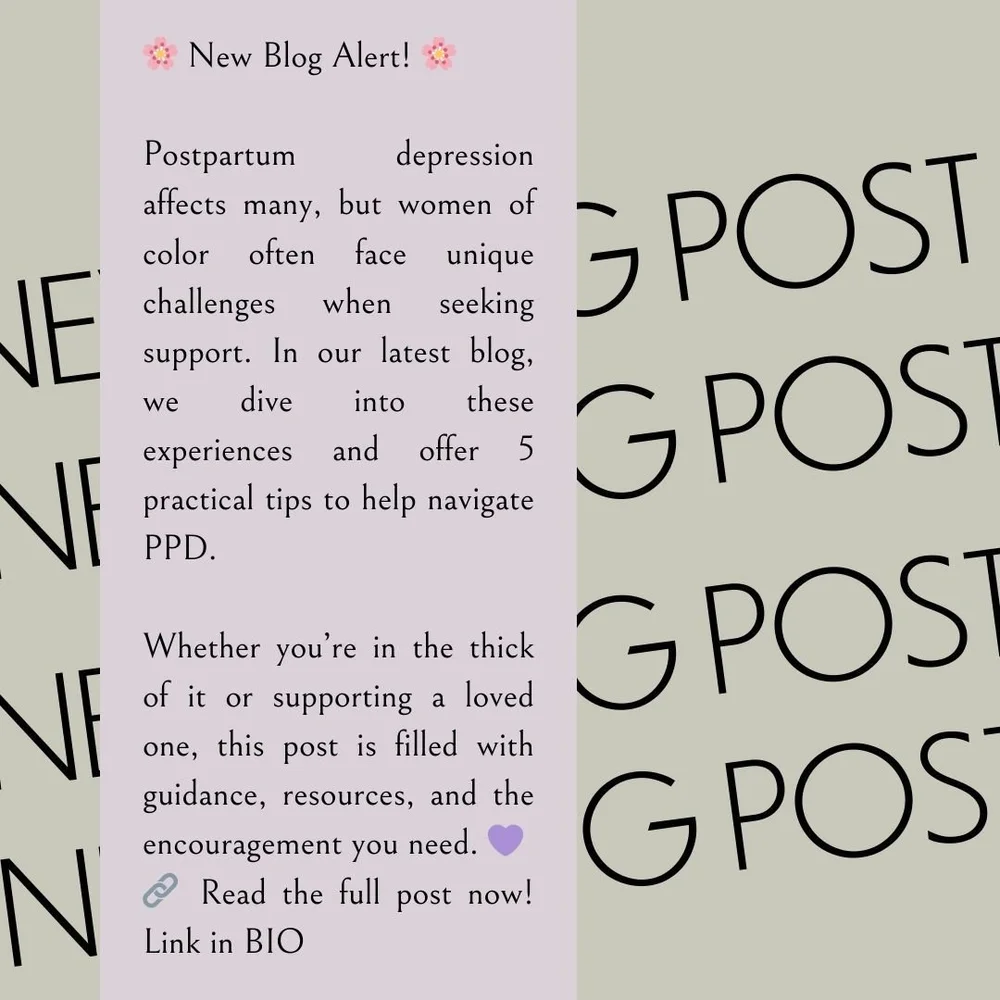 🌸 New Blog Alert! 🌸

Postpartum depression affects many, but women of color often face unique challenges when seeking support. In our latest blog, we dive into these experiences and offer 5 practical tips to help navigate PPD.

Whether you're in the thick of it or supporting a loved one, this post is filled with guidance, resources, and the encouragement you need. 💜
🔗 Read the full post now! Link in BIO

NE G POST
NE G POST
NE G POST
N G POST